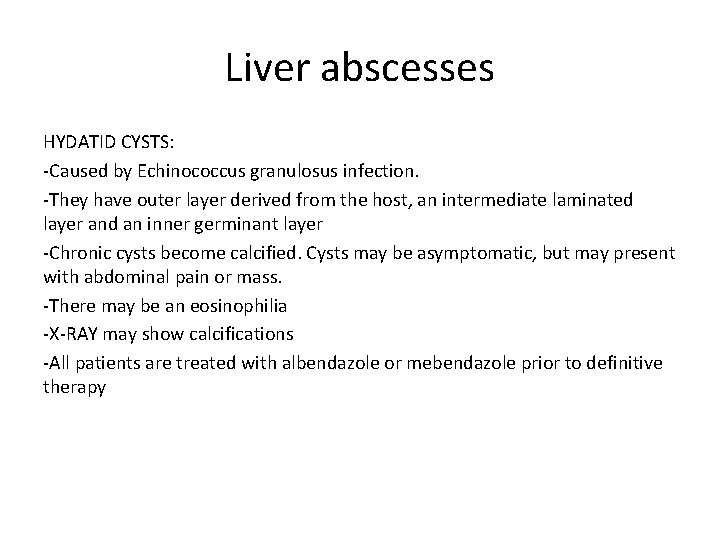 Liver abscesses

HYDATID CYSTS:

-Caused by Echinococcus granulosus infection.

-They have outer layer derived from the host, an intermediate laminated layer and an inner germinant layer

-Chronic cysts become calcified. Cysts may be asymptomatic, but may present with abdominal pain or mass.

-There may be an eosinophilia

-X-RAY may show calcifications

-All patients are treated with albendazole or mebendazole prior to definitive therapy